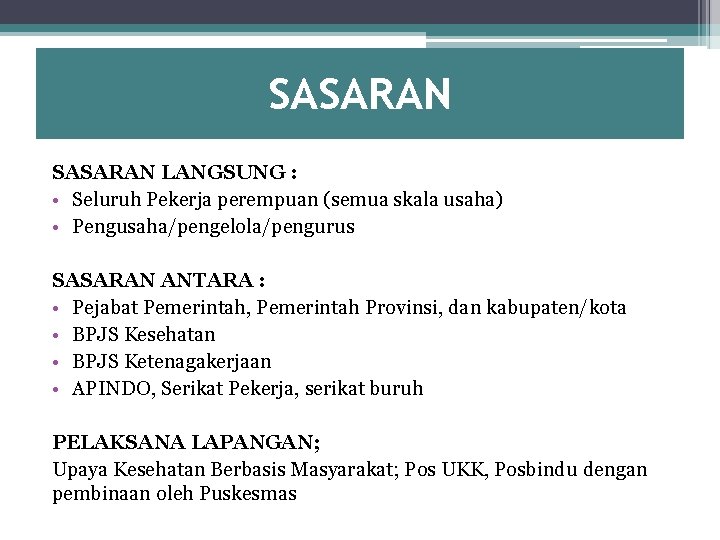 SASARAN

SASARAN LANGSUNG :
• Seluruh Pekerja perempuan (semua skala usaha)
• Pengusaha/pengelola/pengurus

SASARAN ANTARA :
• Pejabat Pemerintah, Pemerintah Provinsi, dan kabupaten/kota
• BPJS Kesehatan
• BPJS Ketenagakerjaan
• APINDO, Serikat Pekerja, serikat buruh

PELAKSANA LAPANGAN;
Upaya Kesehatan Berbasis Masyarakat; Pos UKK, Posbindu dengan pembinaan oleh Puskesmas